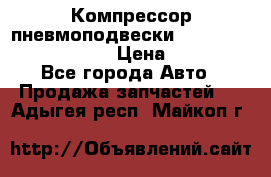 Компрессор пневмоподвески
Цена
Все города Авто
Продажа запчастей
Адыгея респ Майкоп г

http://Объявлений.сайт